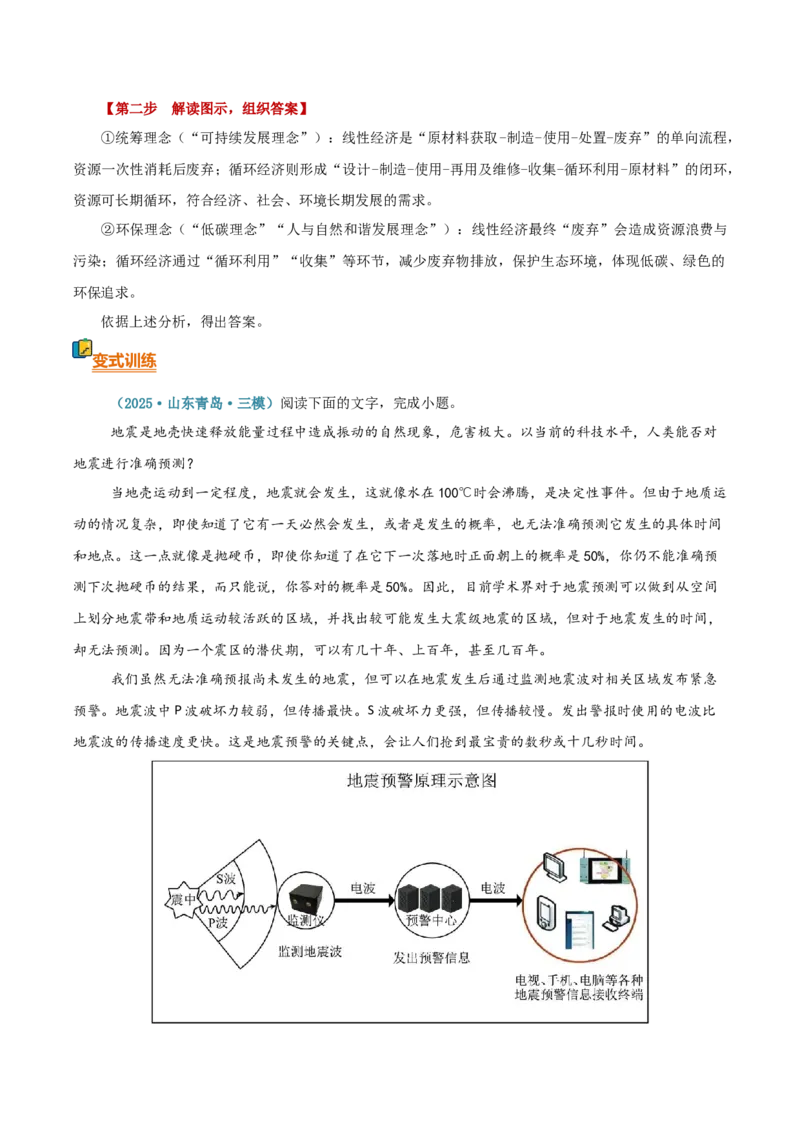 【第二步 解读图示，组织答案】

①统筹理念（“可持续发展理念”）：线性经济是“原材料获取-制造-使用-处置-废弃”的单向流程，资源一次性消耗后废弃；循环经济则形成“设计-制造-使用-再用及维修-收集-循环利用-原材料”的闭环，资源可长期循环，符合经济、社会、环境长期发展的需求。

②环保理念（“低碳理念”“人与自然和谐发展理念”）：线性经济最终“废弃”会造成资源浪费与污染；循环经济通过“循环利用”“收集”等环节，减少废弃物排放，保护生态环境，体现低碳、绿色的环保追求。

依据上述分析，得出答案。

变式训练

（2025·山东青岛·三模）阅读下面的文字，完成小题。

地震是地壳快速释放能量过程中造成振动的自然现象，危害极大。以当前的科技水平，人类能否对地震进行准确预测？

当地壳运动到一定程度，地震就会发生，这就像水在100℃时会沸腾，是决定性事件。但由于地质运动的情况复杂，即使知道了它有一天必然会发生，或者是发生的概率，也无法准确预测它发生的具体时间和地点。这一点就像是抛硬币，即使你知道了在它下一次落地时正面朝上的概率是50%，你仍不能准确预测下次抛硬币的结果，而只能说，你答对的概率是50%。因此，目前学术界对于地震预测可以做到从空间上划分地震带和地质运动较活跃的区域，并找出较可能发生大震级地震的区域，但对于地震发生的时间，却无法预测。因为一个震区的潜伏期，可以有几十年、上百年，甚至几百年。

我们虽然无法准确预报尚未发生的地震，但可以在地震发生后通过监测地震波对相关区域发布紧急预警。地震波中P波破坏力较弱，但传播最快。S波破坏力更强，但传播较慢。发出警报时使用的电波比地震波的传播速度更快。这是地震预警的关键点，会让人们抢到最宝贵的数秒或十几秒时间。

地震预警原理示意图

震中
S波
P波
监测仪
监测地震波
电波
预警中心
发出预警信息
电波
电视、手机、电脑等各种地震预警信息接收终端